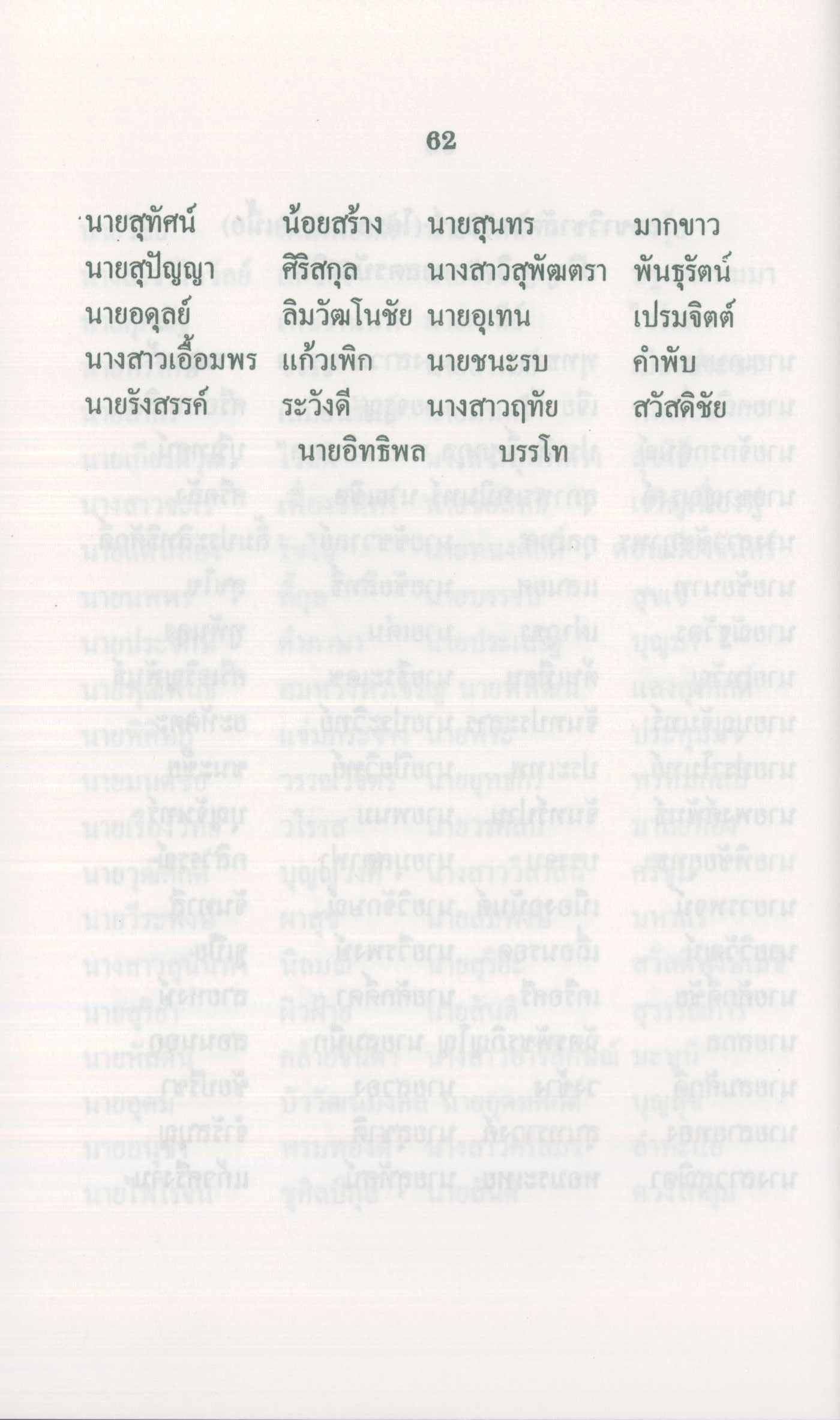 62

นายสุทัศน์ น้อยสร้าง นายสุนทร มากขาว
นายสุปัญญา ศิริสกุล นางสาวสุพัฒตรา พันธุรัตน์
นายอดุลย์ ลิมวัฒโนชัย นายอุเทน เปรมจิตต์
นางสาวเอื้อมพร แก้วเพิก นายชนะรบ คำพับ
นายรังสรรค์ ระวังดี นางสาวฤทัย สวัสดิชัย
นายอิทธิพล บรรโท